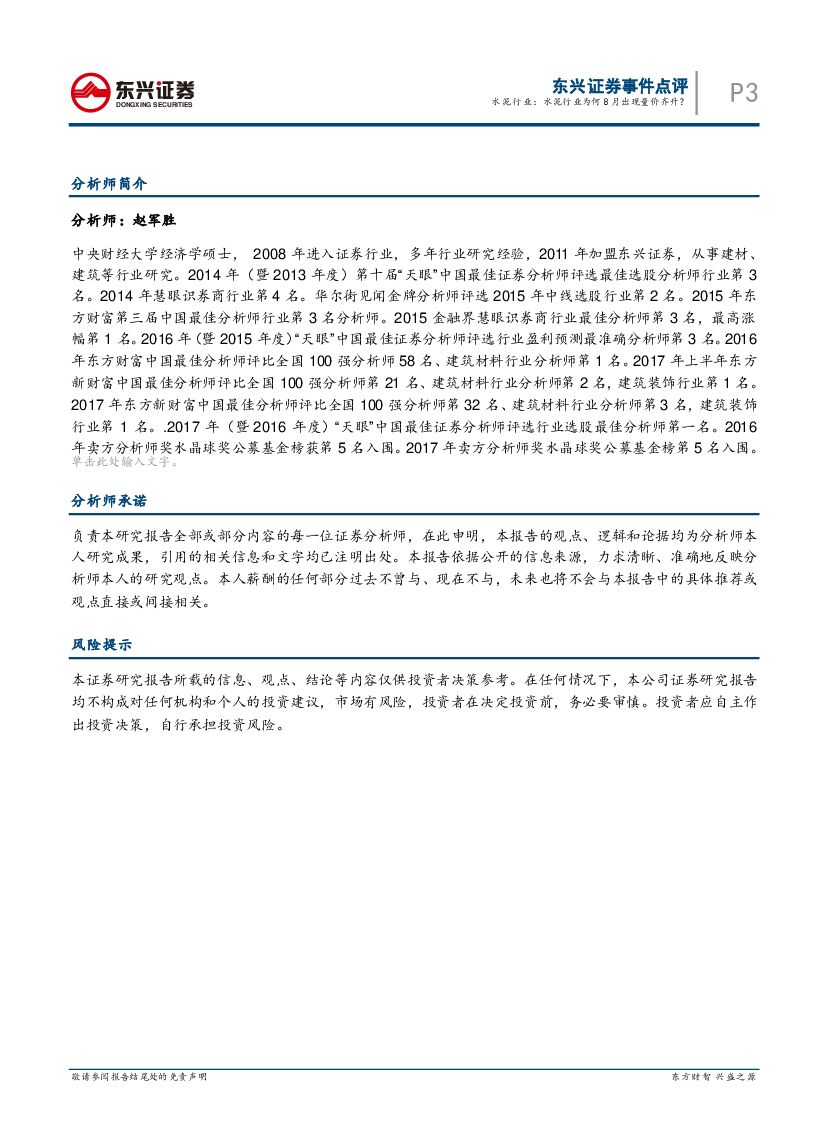 东兴证券
DONGXING SECURITIES

东兴证券事件点评
水泥行业：水泥行业为何8月出现量价齐升？

P3

分析师简介

分析师：赵军胜

中央财经大学经济学硕士， 2008 年进入证券行业，多年行业研究经验，2011 年加盟东兴证券，从事建材、建筑等行业研究。2014 年（暨 2013 年度）第十届“天眼”中国最佳证券分析师评选最佳选股分析师行业第 3 名。2014 年慧眼识券商行业第 4 名。华尔街见闻金牌分析师评选 2015 年中线选股行业第 2 名。2015 年东方财富第三届中国最佳分析师行业第 3 名分析师。2015 金融界慧眼识券商行业最佳分析师第 3 名，最高涨幅第 1 名。2016 年（暨 2015 年度）“天眼”中国最佳证券分析师评选行业盈利预测最准确分析师第 3 名。2016 年东方财富中国最佳分析师评比全国 100 强分析师 58 名、建筑材料行业分析师第 1 名。2017 年上半年东方新财富中国最佳分析师评比全国 100 强分析师第 21 名、建筑材料行业分析师第 2 名，建筑装饰行业第 1 名。2017 年东方新财富中国最佳分析师评比全国 100 强分析师第 32 名、建筑材料行业分析师第 3 名，建筑装饰行业第 1 名。.2017 年（暨 2016 年度）“天眼”中国最佳证券分析师评选行业选股最佳分析师第一名。2016 年卖方分析师奖水晶球奖公募基金榜获第 5 名入围。2017 年卖方分析师奖水晶球奖公募基金榜第 5 名入围。
单击此处输入文字。

分析师承诺

负责本研究报告全部或部分内容的每一位证券分析师，在此申明，本报告的观点、逻辑和论据均为分析师本人研究成果，引用的相关信息和文字均已注明出处。本报告依据公开的信息来源，力求清晰、准确地反映分析师本人的研究观点。本人薪酬的任何部分过去不曾与、现在不与，未来也将不会与本报告中的具体推荐或观点直接或间接相关。

风险提示

本证券研究报告所载的信息、观点、结论等内容仅供投资者决策参考。在任何情况下，本公司证券研究报告均不构成对任何机构和个人的投资建议，市场有风险，投资者在决定投资前，务必要审慎。投资者应自主作出投资决策，自行承担投资风险。

敬请参阅报告结尾处的免责声明

东方财智 兴盛之源